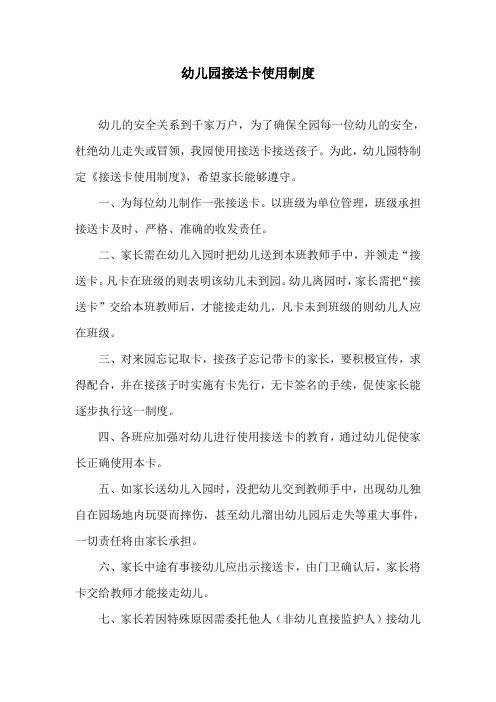 幼儿园接送卡使用制度

幼儿的安全关系到千家万户，为了确保全园每一位幼儿的安全，杜绝幼儿走失或冒领，我园使用接送卡接送孩子。为此，幼儿园特制定《接送卡使用制度》，希望家长能够遵守。

一、为每位幼儿制作一张接送卡。以班级为单位管理，班级承担接送卡及时、严格、准确的收发责任。

二、家长需在幼儿入园时把幼儿送到本班教师手中，并领走“接送卡。凡卡在班级的则表明该幼儿未到园。幼儿离园时，家长需把“接送卡”交给本班教师后，才能接走幼儿，凡卡未到班级的则幼儿人应在班级。

三、对来园忘记取卡，接孩子忘记带卡的家长，要积极宣传，求得配合，并在接孩子时实施有卡先行，无卡签名的手续，促使家长能逐步执行这一制度。

四、各班应加强对幼儿进行使用接送卡的教育，通过幼儿促使家长正确使用本卡。

五、如家长送幼儿入园时，没把幼儿交到教师手中，出现幼儿独自在园场地内玩耍而摔伤，甚至幼儿溜出幼儿园后走失等重大事件，一切责任将由家长承担。

六、家长中途有事接幼儿应出示接送卡，由门卫确认后，家长将卡交给教师才能接走幼儿。

七、家长若因特殊原因需委托他人（非幼儿直接监护人）接幼儿